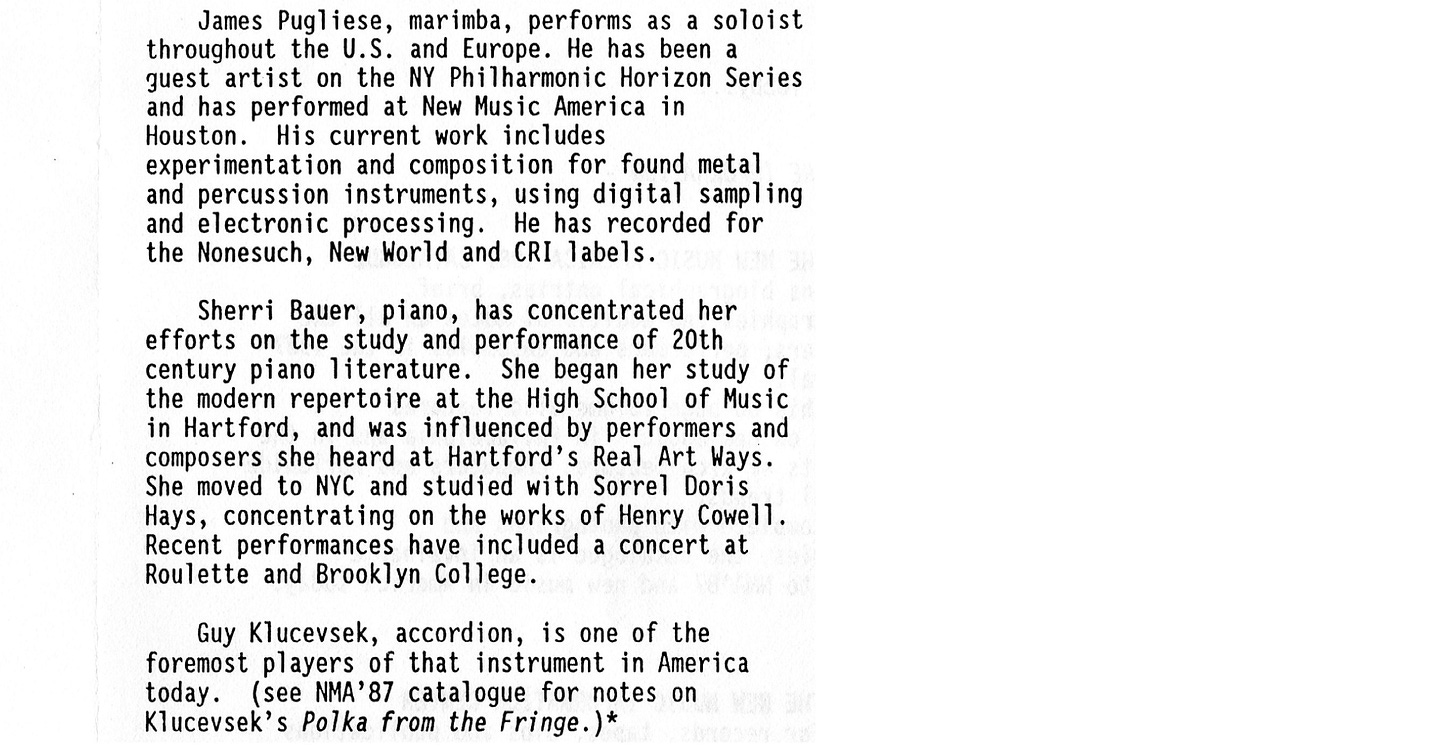 James Pugliese, marimba, performs as a soloist throughout the U.S. and Europe. He has been a guest artist on the NY Philharmonic Horizon Series and has performed at New Music America in Houston. His current work includes experimentation and composition for found metal and percussion instruments, using digital sampling and electronic processing. He has recorded for the Nonesuch, New World and CRI labels.

Sherri Bauer, piano, has concentrated her efforts on the study and performance of 20th century piano literature. She began her study of the modern repertoire at the High School of Music in Hartford, and was influenced by performers and composers she heard at Hartford's Real Art Ways. She moved to NYC and studied with Sorrel Doris Hays, concentrating on the works of Henry Cowell. Recent performances have included a concert at Roulette and Brooklyn College.

Guy Klucevsek, accordion, is one of the foremost players of that instrument in America today. (see NMA'87 catalogue for notes on Klucevsek's Polka from the Fringe.)*